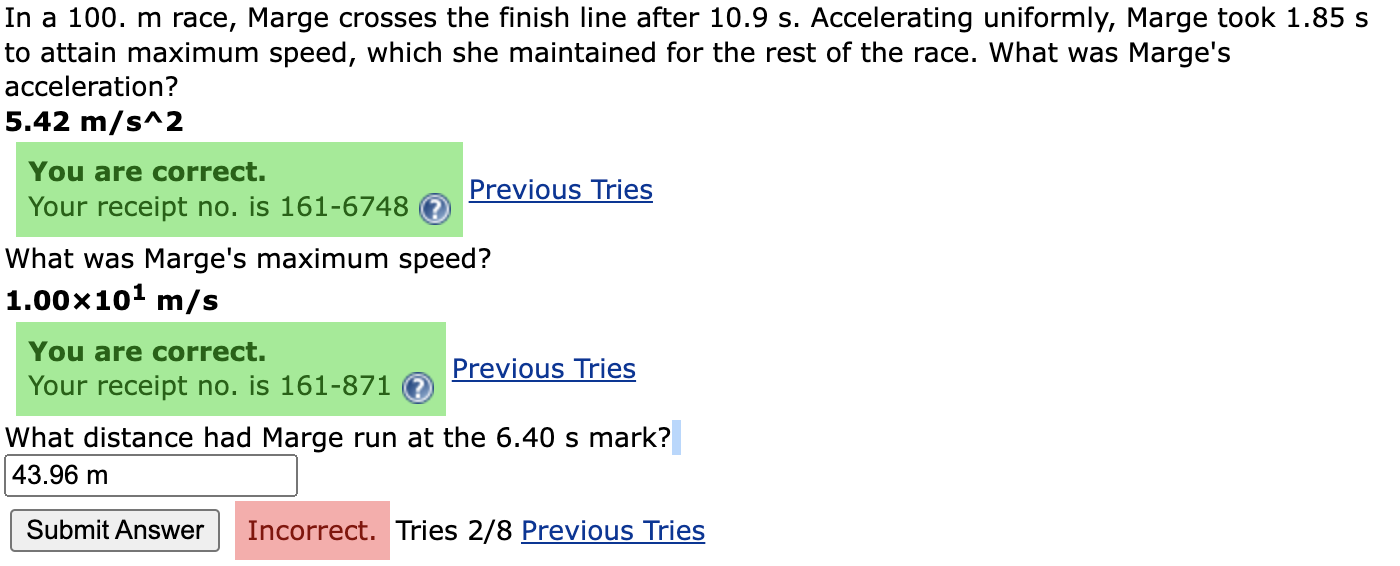 In a 100. m race, Marge crosses the finish line after 10.9 s. Accelerating uniformly, Marge took 1.85 s to attain maximum speed, which she maintained for the rest of the race. What was Marge's acceleration?
5.42 m/s^2

You are correct.
Your receipt no. is 161-6748 Previous Tries

What was Marge's maximum speed?
$1.00 \times 10^1$ m/s

You are correct.
Your receipt no. is 161-871 Previous Tries

What distance had Marge run at the 6.40 s mark?
43.96 m

Submit Answer Incorrect. Tries 2/8 Previous Tries